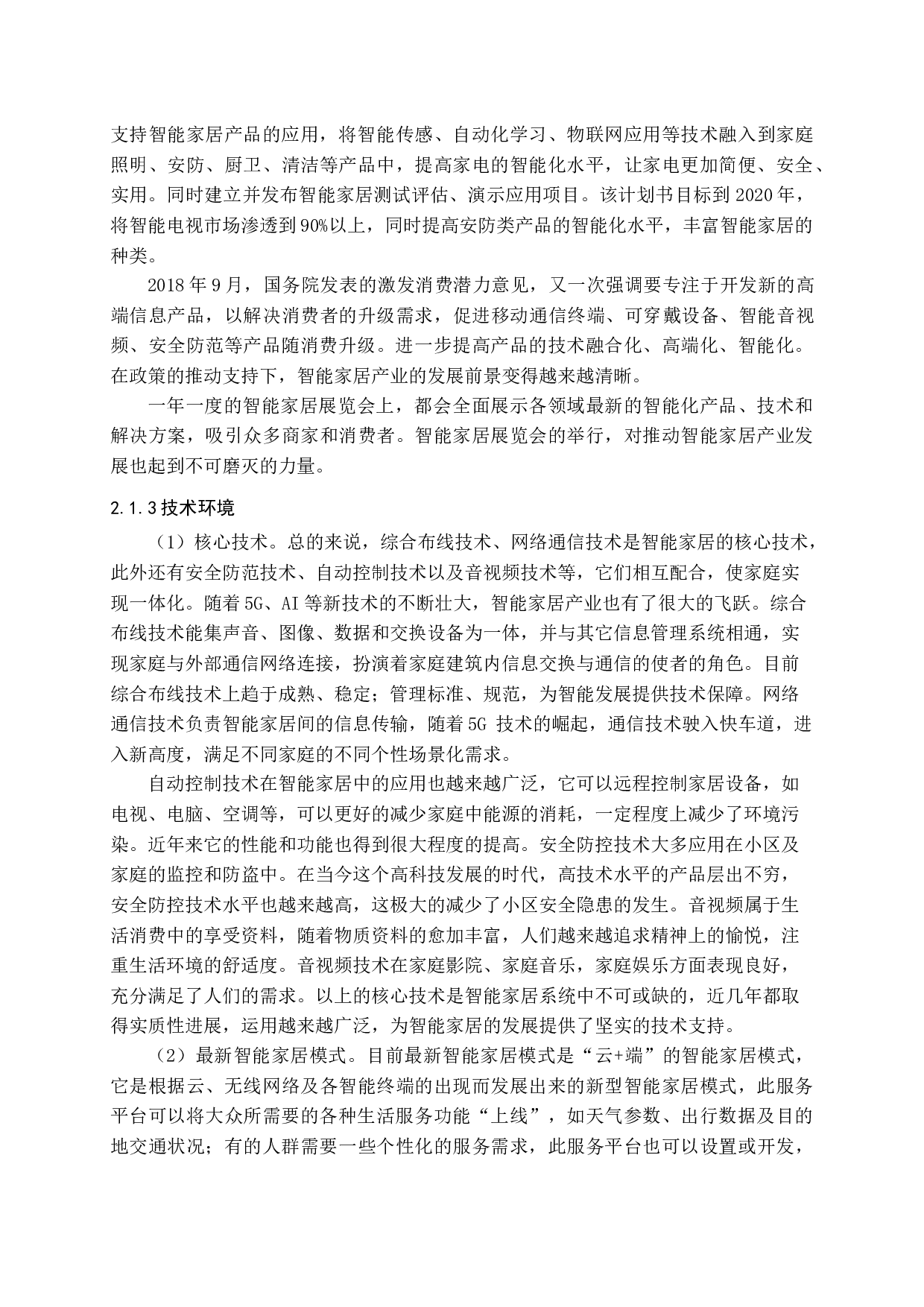 支持智能家居产品的应用，将智能传感、自动化学习、物联网应用等技术融入到家庭照明、安防、厨卫、清洁等产品中，提高家电的智能化水平，让家电更加简便、安全、实用。同时建立并发布智能家居测试评估、演示应用项目。该计划书目标到 2020 年，将智能电视市场渗透到 90%以上，同时提高安防类产品的智能化水平，丰富智能家居的种类。

2018 年 9 月，国务院发表的激发消费潜力意见，又一次强调要专注于开发新的高端信息产品，以解决消费者的升级需求，促进移动通信终端、可穿戴设备、智能音视频、安全防范等产品随消费升级。进一步提高产品的技术融合化、高端化、智能化。在政策的推动支持下，智能家居产业的发展前景变得越来越清晰。

一年一度的智能家居展览会上，都会全面展示各领域最新的智能化产品、技术和解决方案，吸引众多商家和消费者。智能家居展览会的举行，对推动智能家居产业发展也起到不可磨灭的力量。

2.1.3 技术环境

（1）核心技术。总的来说，综合布线技术、网络通信技术是智能家居的核心技术，此外还有安全防范技术、自动控制技术以及音视频技术等，它们相互配合，使家庭实现一体化。随着 5G、AI 等新技术的不断壮大，智能家居产业也有了很大的飞跃。综合布线技术能集声音、图像、数据和交换设备为一体，并与其它信息管理系统相通，实现家庭与外部通信网络连接，扮演着家庭建筑内信息交换与通信的使者的角色。目前综合布线技术上趋于成熟、稳定；管理标准、规范，为智能发展提供技术保障。网络通信技术负责智能家居间的信息传输，随着 5G 技术的崛起，通信技术驶入快车道，进入新高度，满足不同家庭的不同个性场景化需求。

自动控制技术在智能家居中的应用也越来越广泛，它可以远程控制家居设备，如电视、电脑、空调等，可以更好的减少家庭中能源的消耗，一定程度上减少了环境污染。近年来它的性能和功能也得到很大程度的提高。安全防控技术大多应用在小区及家庭的监控和防盗中。在当今这个高科技发展的时代，高技术水平的产品层出不穷，安全防控技术水平也越来越高，这极大的减少了小区安全隐患的发生。音视频属于生活消费中的享受资料，随着物质资料的愈加丰富，人们越来越追求精神上的愉悦，注重生活环境的舒适度。音视频技术在家庭影院、家庭音乐，家庭娱乐方面表现良好，充分满足了人们的需求。以上的核心技术是智能家居系统中不可或缺的，近几年都取得实质性进展，运用越来越广泛，为智能家居的发展提供了坚实的技术支持。

（2）最新智能家居模式。目前最新智能家居模式是“云+端”的智能家居模式，它是根据云、无线网络及各智能终端的出现而发展出来的新型智能家居模式，此服务平台可以将大众所需要的各种生活服务功能“上线”，如天气参数、出行数据及目的地交通状况；有的人群需要一些个性化的服务需求，此服务平台也可以设置或开发，